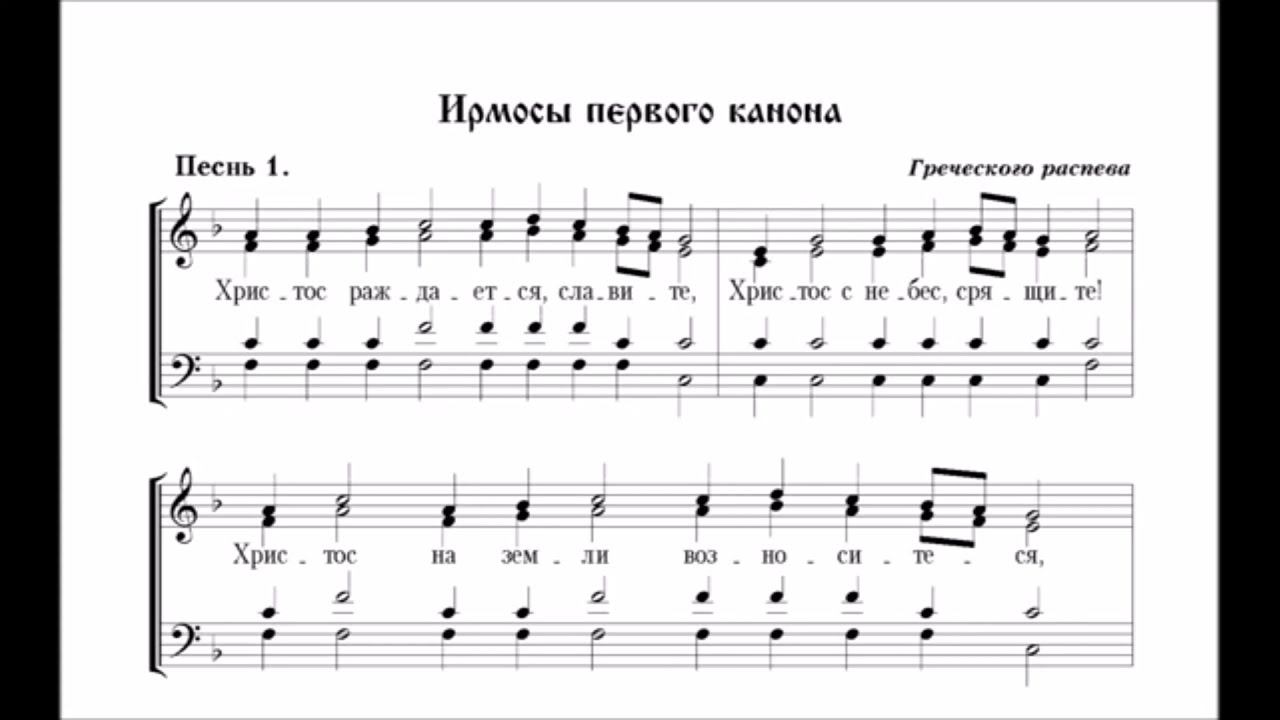 Ирмосы первого канона

Песнь 1.

Греческого распева

Хрис - тос раж - да - ет - ся, сла - ви - те, Хрис - тос с не - бес, сря - щи - те!

Хрис - тос на зем - ли воз - но - си - те - ся,